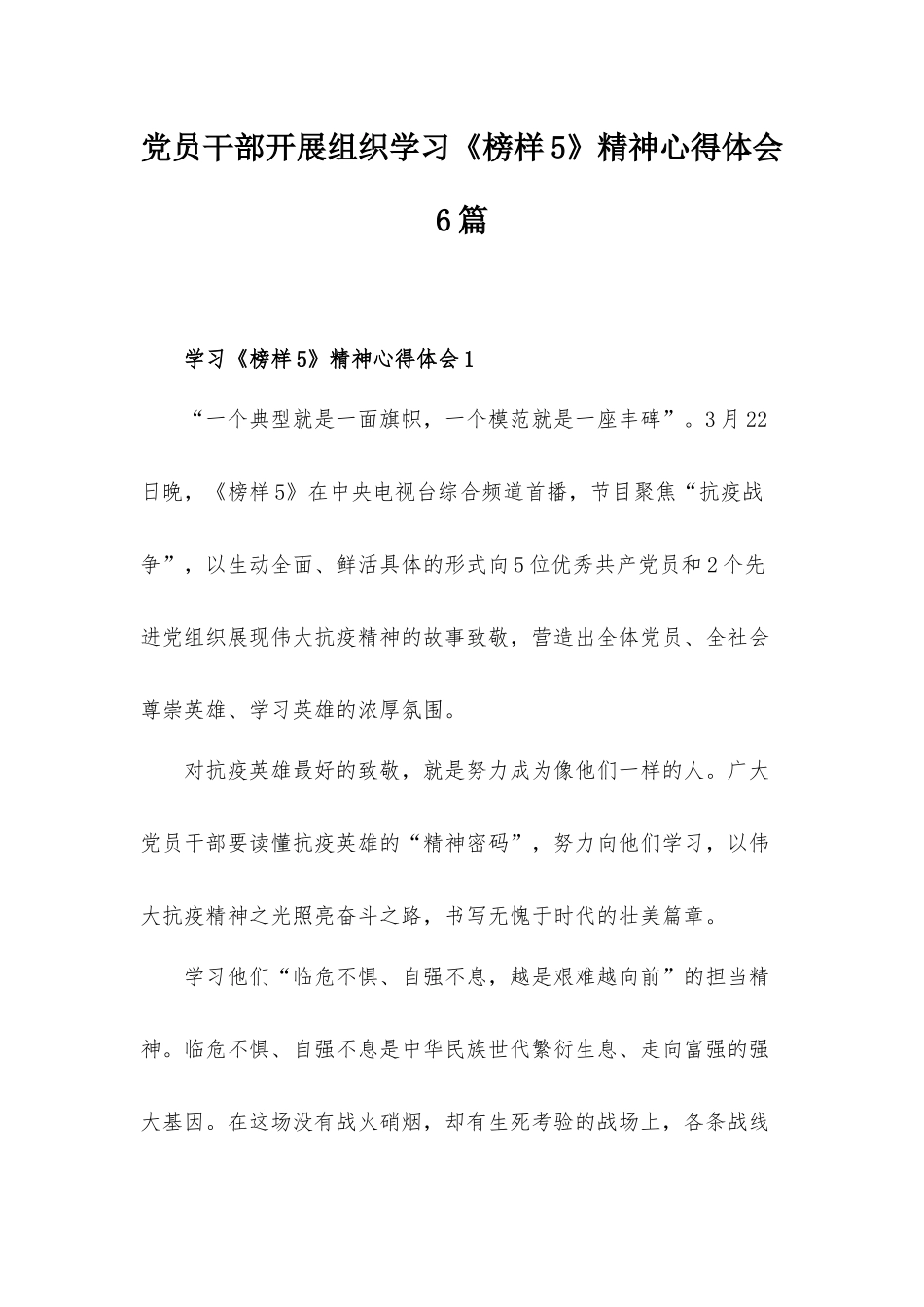 党员干部开展组织学习《榜样5》精神心得体会6篇

学习《榜样5》精神心得体会1

“一个典型就是一面旗帜，一个模范就是一座丰碑”。3月22日晚，《榜样5》在中央电视台综合频道首播，节目聚焦“抗疫战争”，以生动全面、鲜活具体的形式向5位优秀共产党员和2个先进党组织展现伟大抗疫精神的故事致敬，营造出全体党员、全社会尊崇英雄、学习英雄的浓厚氛围。

对抗疫英雄最好的致敬，就是努力成为像他们一样的人。广大党员干部要读懂抗疫英雄的“精神密码”，努力向他们学习，以伟大抗疫精神之光照亮奋斗之路，书写无愧于时代的壮美篇章。

学习他们“临危不惧、自强不息，越是艰难越向前”的担当精神。临危不惧、自强不息是中华民族世代繁衍生息、走向富强的强大基因。在这场没有战火硝烟，却有生死考验的战场上，各条战线